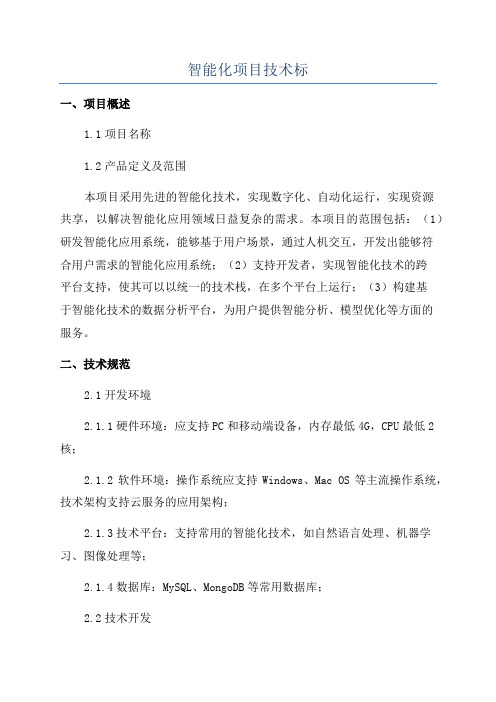 智能化项目技术标

一、项目概述

1.1 项目名称

1.2 产品定义及范围

本项目采用先进的智能化技术，实现数字化、自动化运行，实现资源共享，以解决智能化应用领域日益复杂的需求。本项目的范围包括：（1）研发智能化应用系统，能够基于用户场景，通过人机交互，开发出能够符合用户需求的智能化应用系统；（2）支持开发者，实现智能化技术的跨平台支持，使其可以以统一的技术栈，在多个平台上运行；（3）构建基于智能化技术的数据分析平台，为用户提供智能分析、模型优化等方面的服务。

二、技术规范

2.1 开发环境

2.1.1 硬件环境：应支持 PC 和移动端设备，内存最低 4G，CPU 最低 2 核；

2.1.2 软件环境：操作系统应支持 Windows、Mac OS 等主流操作系统，技术架构支持云服务的应用架构；

2.1.3 技术平台：支持常用的智能化技术，如自然语言处理、机器学习、图像处理等；

2.1.4 数据库：MySQL、MongoDB 等常用数据库；

2.2 技术开发